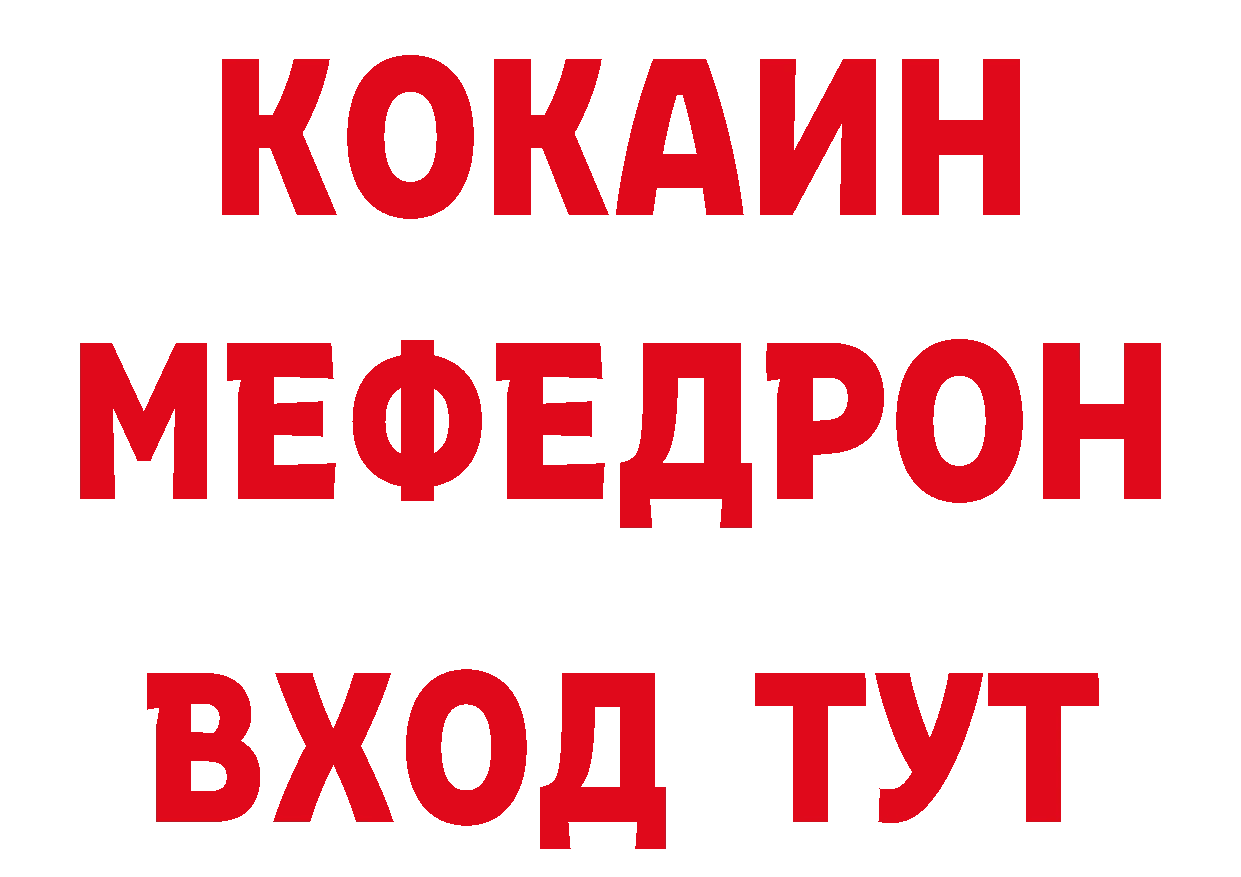 КОКАИН
МЕФЕДРОН
ВХОД ТУТ